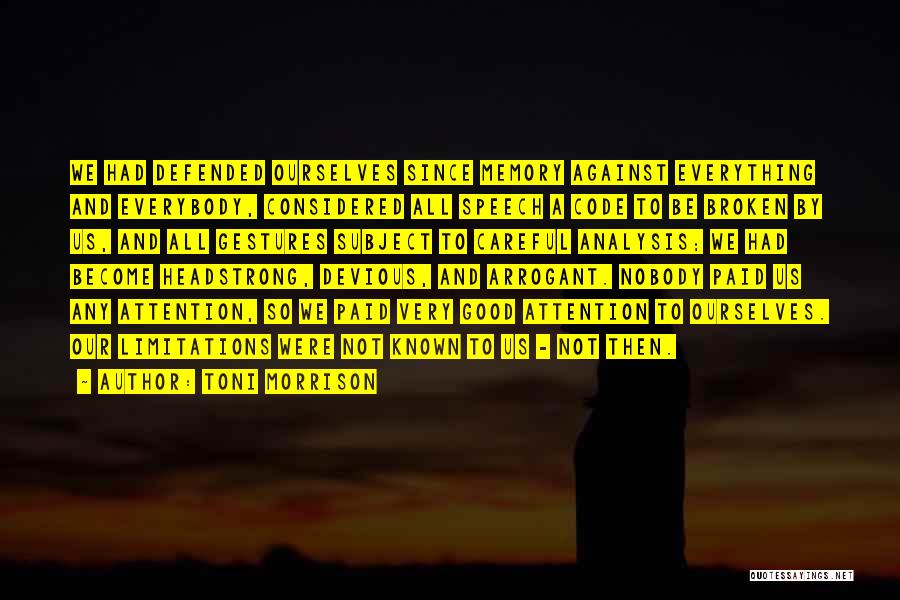 WE HAD DEFENDED OURSELVES SINCE MEMORY AGAINST EVERYTHING AND EVERYBODY, CONSIDERED ALL SPEECH A CODE TO BE BROKEN BY US, AND ALL GESTURES SUBJECT TO CAREFUL ANALYSIS; WE HAD BECOME HEADSTRONG, DEVIOUS, AND ARROGANT. NOBODY PAID US ANY ATTENTION, SO WE PAID VERY GOOD ATTENTION TO OURSELVES. OUR LIMITATIONS WERE NOT KNOWN TO US - NOT THEN.

- AUTHOR: TONI MORRISON

QUOTESSAYINGS.NET